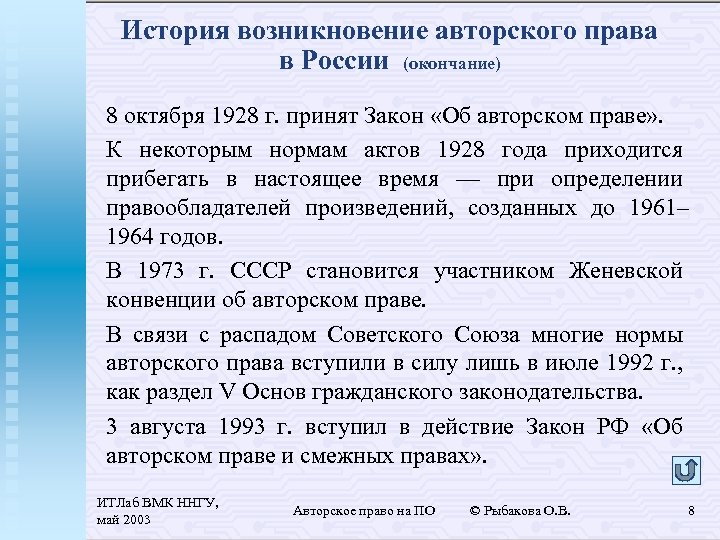 История возникновение авторского права в России (окончание)

8 октября 1928 г. принят Закон «Об авторском праве».

К некоторым нормам актов 1928 года приходится прибегать в настоящее время — при определении правообладателей произведений, созданных до 1961–1964 годов.

В 1973 г. СССР становится участником Женевской конвенции об авторском праве.

В связи с распадом Советского Союза многие нормы авторского права вступили в силу лишь в июле 1992 г., как раздел V Основ гражданского законодательства.

3 августа 1993 г. вступил в действие Закон РФ «Об авторском праве и смежных правах».

ИТЛаб ВМК ННГУ, май 2003

Авторское право на ПО

© Рыбакова О.В.

8